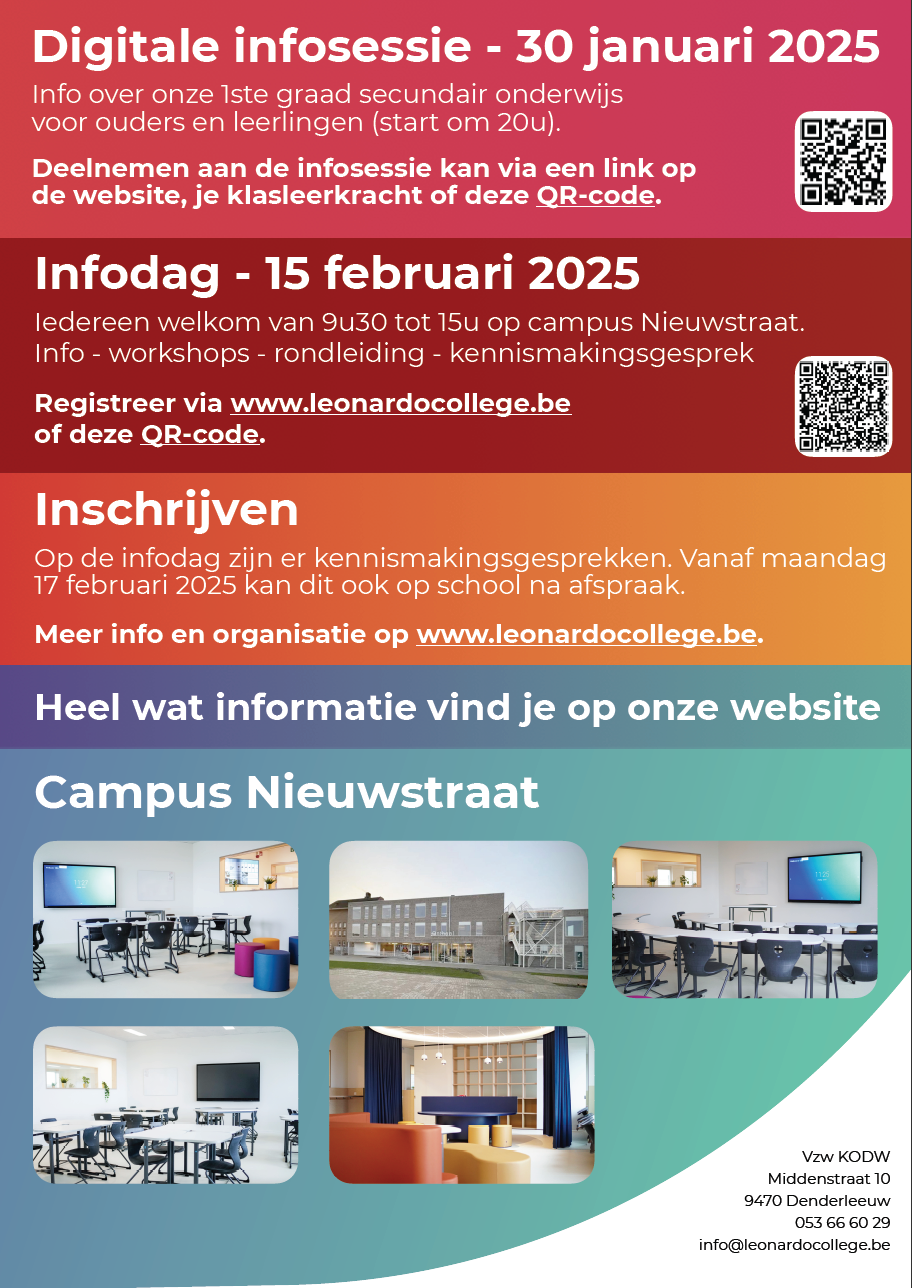 Digitale infosessie - 30 januari 2025

Info over onze 1ste graad secundair onderwijs voor ouders en leerlingen (start om 20u).

Deelnemen aan de infosessie kan via een link op de website, je klasleerkracht of deze QR-code.

Infodag - 15 februari 2025

Iedereen welkom van 9u30 tot 15u op campus Nieuwstraat.
Info - workshops - rondleiding - kennismakingsgesprek

Registreer via www.leonardocollege.be of deze QR-code.

Inschrijven

Op de infodag zijn er kennismakingsgesprekken. Vanaf maandag 17 februari 2025 kan dit ook op school na afspraak.

Meer info en organisatie op www.leonardocollege.be.

Heel wat informatie vind je op onze website

Campus Nieuwstraat

Vzw KODW
Middenstraat 10
9470 Denderleeuw
053 66 60 29
info@leonardocollege.be